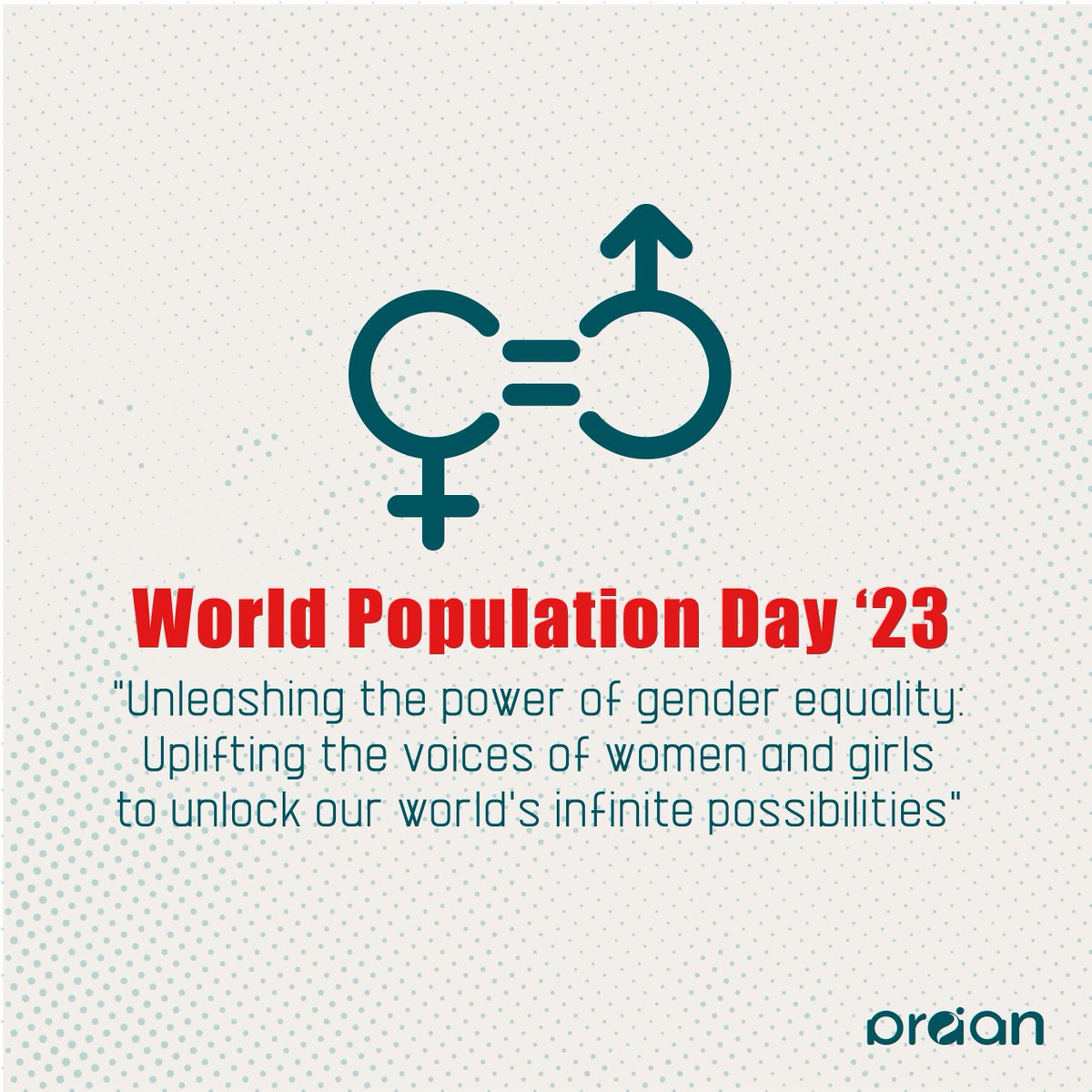 World Population Day ‘23

"Unleashing the power of gender equality: Uplifting the voices of women and girls to unlock our world's infinite possibilities"

oraan